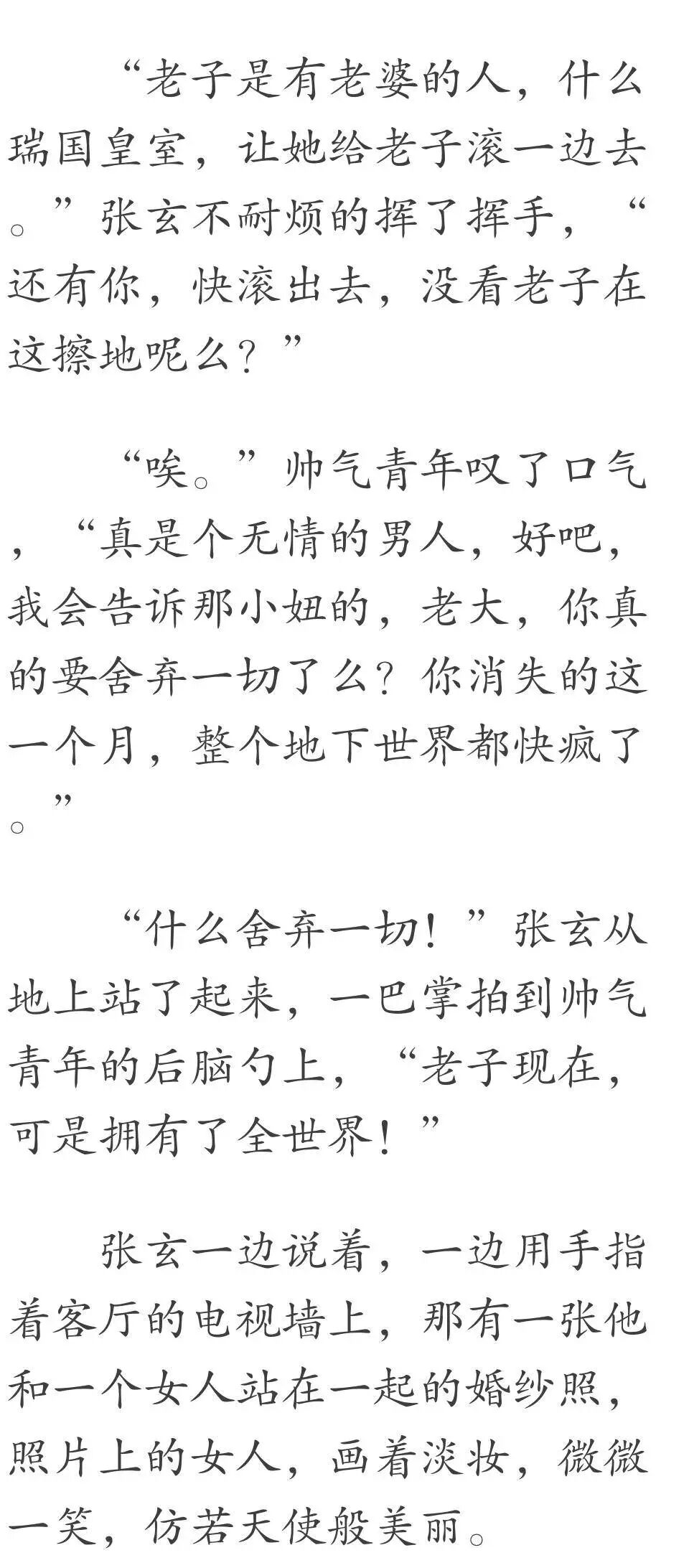 “老子是有老婆的人，什么瑞国皇室，让她给老子滚一边去。”张玄不耐烦的挥了挥手，“还有你，快滚出去，没看老子在这擦地呢么？”

“唉。”帅气青年叹了口气，“真是个无情的男人，好吧，我会告诉那小妞的，老大，你真的要舍弃一切了么？你消失的这一个月，整个地下世界都快疯了。”

“什么舍弃一切！”张玄从地上站了起来，一巴掌拍到帅气青年的后脑勺上，“老子现在，可是拥有了全世界！”

张玄一边说着，一边用手指着客厅的电视墙上，那有一张他和一个女人站在一起的婚纱照，照片上的女人，画着淡妆，微微一笑，仿若天使般美丽。